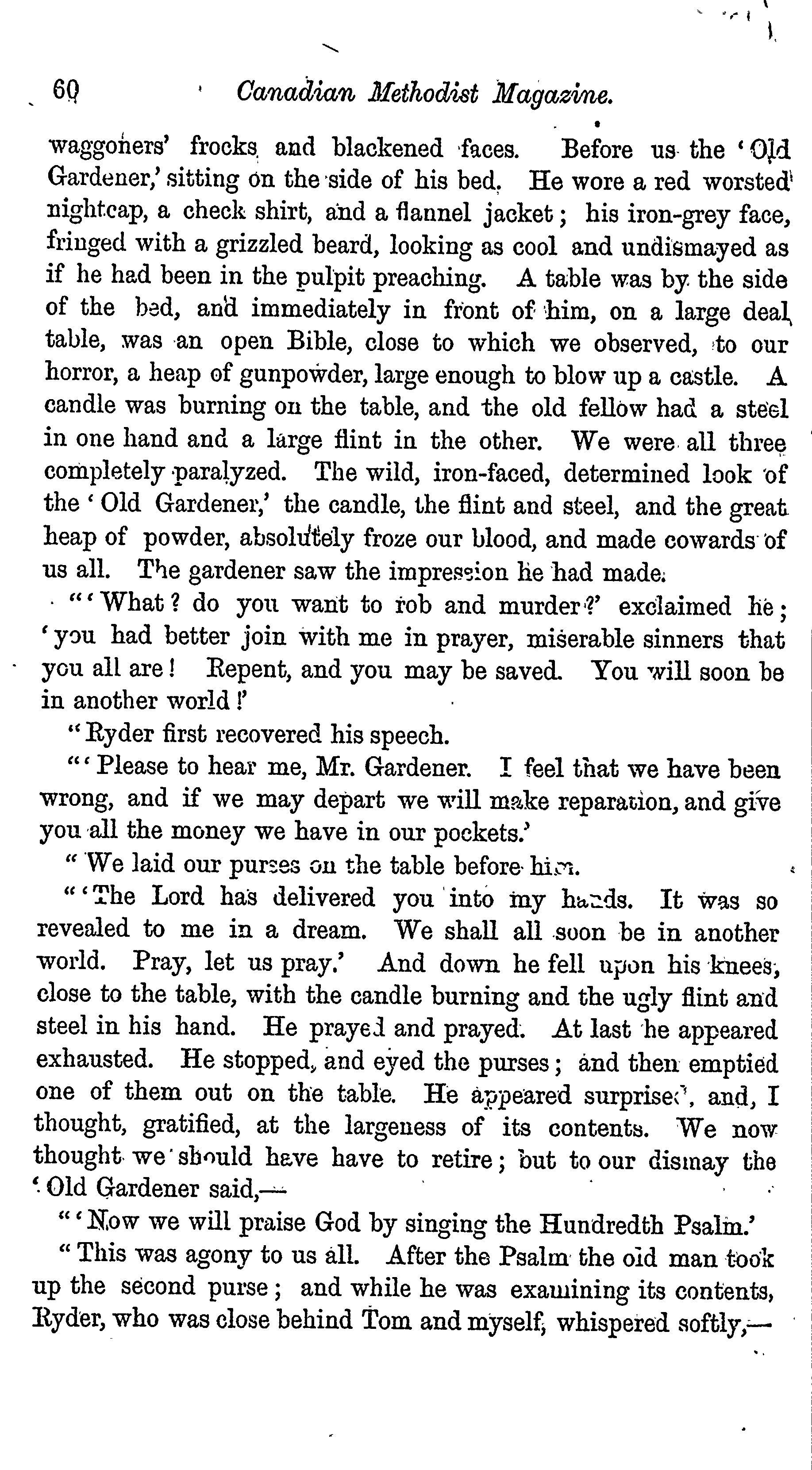 60 Canadian Methodist Magazine.

waggoners' frocks and blackened faces. Before us the 'Old Gardener,' sitting on the side of his bed. He wore a red worsted nightcap, a check shirt, and a flannel jacket; his iron-grey face, fringed with a grizzled beard, looking as cool and undismayed as if he had been in the pulpit preaching. A table was by the side of the bed, and immediately in front of him, on a large deal table, was an open Bible, close to which we observed, to our horror, a heap of gunpowder, large enough to blow up a castle. A candle was burning on the table, and the old fellow had a steel in one hand and a large flint in the other. We were all three completely paralyzed. The wild, iron-faced, determined look of the 'Old Gardener,' the candle, the flint and steel, and the great heap of powder, absolutely froze our blood, and made cowards of us all. The gardener saw the impression he had made.

"'What? do you want to rob and murder?' exclaimed he; 'you had better join with me in prayer, miserable sinners that you all are! Repent, and you may be saved. You will soon be in another world!'

"Ryder first recovered his speech.

"'Please to hear me, Mr. Gardener. I feel that we have been wrong, and if we may depart we will make reparation, and give you all the money we have in our pockets.'

"We laid our purses on the table before him.

"'The Lord has delivered you into my hands. It was so revealed to me in a dream. We shall all soon be in another world. Pray, let us pray.' And down he fell upon his knees, close to the table, with the candle burning and the ugly flint and steel in his hand. He prayed and prayed. At last he appeared exhausted. He stopped, and eyed the purses; and then emptied one of them out on the table. He appeared surprised, and, I thought, gratified, at the largeness of its contents. We now thought we should have have to retire; but to our dismay the 'Old Gardener said,—

"'Now we will praise God by singing the Hundredth Psalm.'

"This was agony to us all. After the Psalm the old man took up the second purse; and while he was examining its contents, Ryder, who was close behind Tom and myself, whispered softly,—